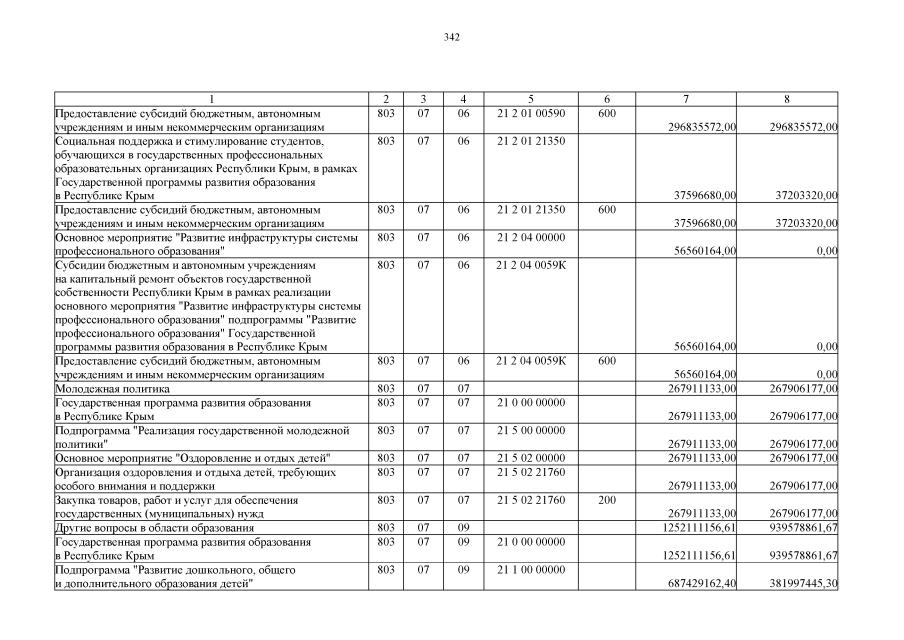 342

| 1 | 2 | 3 | 4 | 5 | 6 | 7 | 8 |
|---|---|---|---|---|---|---|---|
| Предоставление субсидий бюджетным, автономным учреждениям и иным некоммерческим организациям | 803 | 07 | 06 | 21 2 01 00590 | 600 | 296835572,00 | 296835572,00 |
| Социальная поддержка и стимулирование студентов, обучающихся в государственных профессиональных образовательных организациях Республики Крым, в рамках Государственной программы развития образования в Республике Крым | 803 | 07 | 06 | 21 2 01 21350 | | 37596680,00 | 37203320,00 |
| Предоставление субсидий бюджетным, автономным учреждениям и иным некоммерческим организациям | 803 | 07 | 06 | 21 2 01 21350 | 600 | 37596680,00 | 37203320,00 |
| Основное мероприятие "Развитие инфраструктуры системы профессионального образования" | 803 | 07 | 06 | 21 2 04 00000 | | 56560164,00 | 0,00 |
| Субсидии бюджетным и автономным учреждениям на капитальный ремонт объектов государственной собственности Республики Крым в рамках реализации основного мероприятия "Развитие инфраструктуры системы профессионального образования" подпрограммы "Развитие профессионального образования" Государственной программы развития образования в Республике Крым | 803 | 07 | 06 | 21 2 04 0059К | | 56560164,00 | 0,00 |
| Предоставление субсидий бюджетным, автономным учреждениям и иным некоммерческим организациям | 803 | 07 | 06 | 21 2 04 0059К | 600 | 56560164,00 | 0,00 |
| Молодежная политика | 803 | 07 | 07 | | | 267911133,00 | 267906177,00 |
| Государственная программа развития образования в Республике Крым | 803 | 07 | 07 | 21 0 00 00000 | | 267911133,00 | 267906177,00 |
| Подпрограмма "Реализация государственной молодежной политики" | 803 | 07 | 07 | 21 5 00 00000 | | 267911133,00 | 267906177,00 |
| Основное мероприятие "Оздоровление и отдых детей" | 803 | 07 | 07 | 21 5 02 00000 | | 267911133,00 | 267906177,00 |
| Организация оздоровления и отдыха детей, требующих особого внимания и поддержки | 803 | 07 | 07 | 21 5 02 21760 | | 267911133,00 | 267906177,00 |
| Закупка товаров, работ и услуг для обеспечения государственных (муниципальных) нужд | 803 | 07 | 07 | 21 5 02 21760 | 200 | 267911133,00 | 267906177,00 |
| Другие вопросы в области образования | 803 | 07 | 09 | | | 1252111156,61 | 939578861,67 |
| Государственная программа развития образования в Республике Крым | 803 | 07 | 09 | 21 0 00 00000 | | 1252111156,61 | 939578861,67 |
| Подпрограмма "Развитие дошкольного, общего и дополнительного образования детей" | 803 | 07 | 09 | 21 1 00 00000 | | 687429162,40 | 381997445,30 |